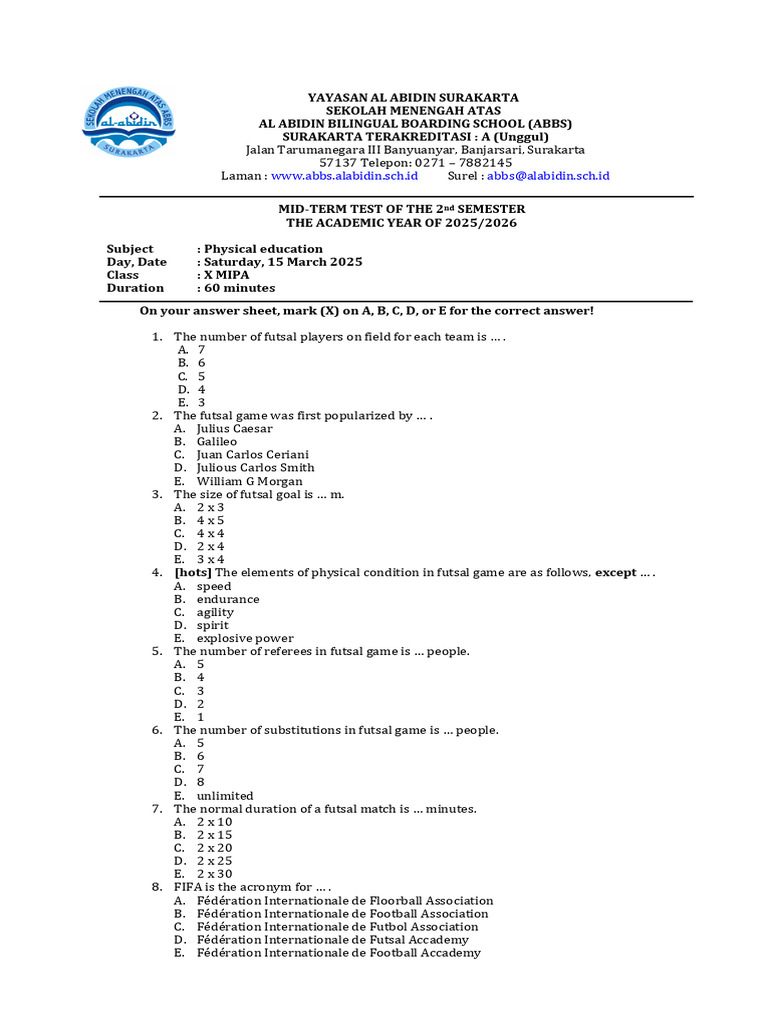 SEKOLAH MENENGAH ATAS ABBS
al-abidin
SURAKARTA

YAYASAN AL ABIDIN SURAKARTA
SEKOLAH MENENGAH ATAS
AL ABIDIN BILINGUAL BOARDING SCHOOL (ABBS)
SURAKARTA TERAKREDITASI : A (Unggul)
Jalan Tarumanegara III Banyuanyar, Banjarsari, Surakarta
57137 Telepon: 0271 – 7882145
Laman : www.abbs.alabidin.sch.id Surel : abbs@alabidin.sch.id

MID-TERM TEST OF THE 2$^{nd}$ SEMESTER
THE ACADEMIC YEAR OF 2025/2026

Subject : Physical education
Day, Date : Saturday, 15 March 2025
Class : X MIPA
Duration : 60 minutes

On your answer sheet, mark (X) on A, B, C, D, or E for the correct answer!

1. The number of futsal players on field for each team is … .
A. 7
B. 6
C. 5
D. 4
E. 3
2. The futsal game was first popularized by … .
A. Julius Caesar
B. Galileo
C. Juan Carlos Ceriani
D. Julious Carlos Smith
E. William G Morgan
3. The size of futsal goal is … m.
A. 2 x 3
B. 4 x 5
C. 4 x 4
D. 2 x 4
E. 3 x 4
4. [hots] The elements of physical condition in futsal game are as follows, except … .
A. speed
B. endurance
C. agility
D. spirit
E. explosive power
5. The number of referees in futsal game is … people.
A. 5
B. 4
C. 3
D. 2
E. 1
6. The number of substitutions in futsal game is … people.
A. 5
B. 6
C. 7
D. 8
E. unlimited
7. The normal duration of a futsal match is … minutes.
A. 2 x 10
B. 2 x 15
C. 2 x 20
D. 2 x 25
E. 2 x 30
8. FIFA is the acronym for … .
A. Fédération Internationale de Floorball Association
B. Fédération Internationale de Football Association
C. Fédération Internationale de Futbol Association
D. Fédération Internationale de Futsal Accademy
E. Fédération Internationale de Football Accademy